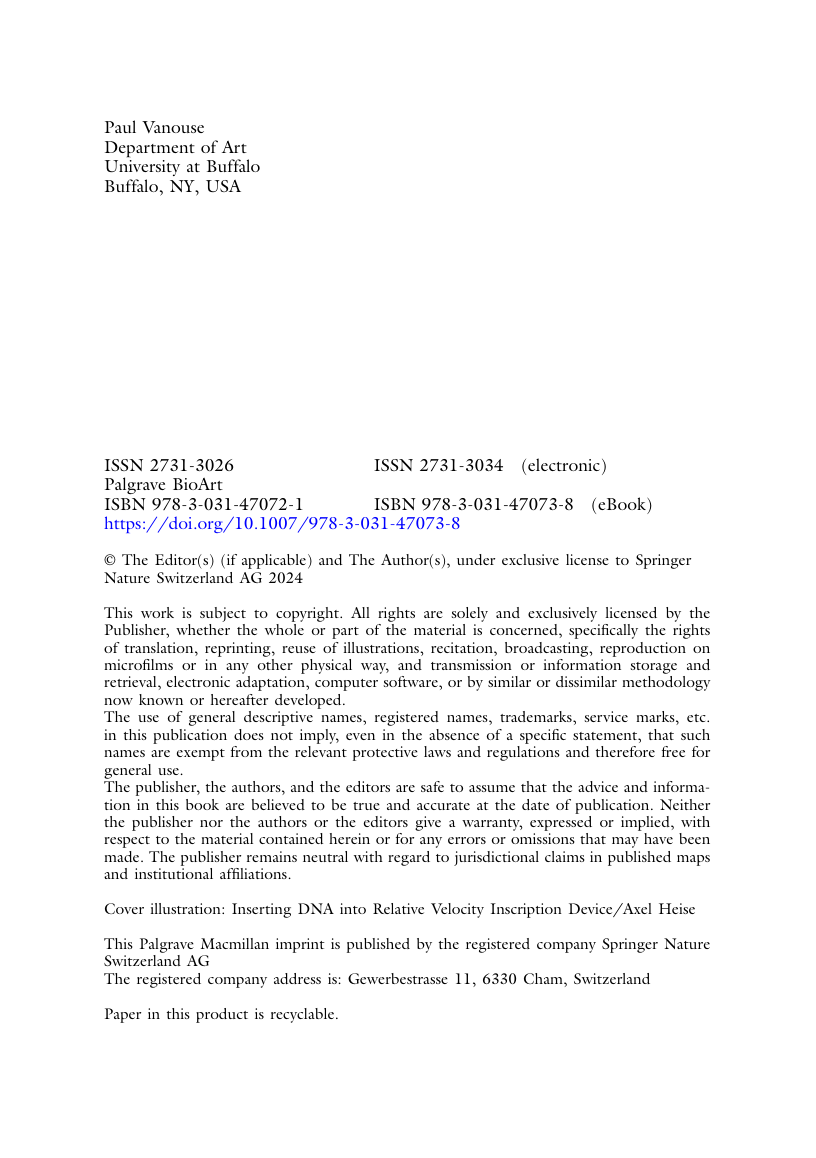 Paul Vanouse
Department of Art
University at Buffalo
Buffalo, NY, USA

ISSN 2731-3026 ISSN 2731-3034 (electronic)
Palgrave BioArt
ISBN 978-3-031-47072-1 ISBN 978-3-031-47073-8 (eBook)
https://doi.org/10.1007/978-3-031-47073-8

© The Editor(s) (if applicable) and The Author(s), under exclusive license to Springer Nature Switzerland AG 2024

This work is subject to copyright. All rights are solely and exclusively licensed by the Publisher, whether the whole or part of the material is concerned, specifically the rights of translation, reprinting, reuse of illustrations, recitation, broadcasting, reproduction on microfilms or in any other physical way, and transmission or information storage and retrieval, electronic adaptation, computer software, or by similar or dissimilar methodology now known or hereafter developed.
The use of general descriptive names, registered names, trademarks, service marks, etc. in this publication does not imply, even in the absence of a specific statement, that such names are exempt from the relevant protective laws and regulations and therefore free for general use.
The publisher, the authors, and the editors are safe to assume that the advice and information in this book are believed to be true and accurate at the date of publication. Neither the publisher nor the authors or the editors give a warranty, expressed or implied, with respect to the material contained herein or for any errors or omissions that may have been made. The publisher remains neutral with regard to jurisdictional claims in published maps and institutional affiliations.

Cover illustration: Inserting DNA into Relative Velocity Inscription Device/Axel Heise

This Palgrave Macmillan imprint is published by the registered company Springer Nature Switzerland AG
The registered company address is: Gewerbestrasse 11, 6330 Cham, Switzerland

Paper in this product is recyclable.